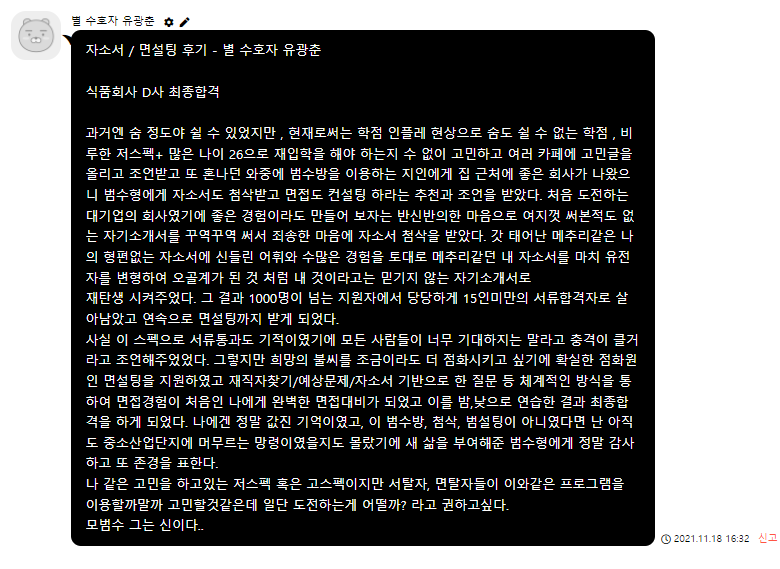 별 수호자 유광춘

자소서 / 면설팅 후기 - 별 수호자 유광춘

식품회사 D사 최종합격

과거엔 숨 정도야 쉴 수 있었지만 , 현재로써는 학점 인플레 현상으로 숨도 쉴 수 없는 학점 , 비루한 저스펙+ 많은 나이 26으로 재입학을 해야 하는지 수 없이 고민하고 여러 카페에 고민글을 올리고 조언받고 또 혼나던 와중에 범수방을 이용하는 지인에게 집 근처에 좋은 회사가 나왔으니 범수형에게 자소서도 첨삭받고 면접도 컨설팅 하라는 추천과 조언을 받았다. 처음 도전하는 대기업의 회사였기에 좋은 경험이라도 만들어 보자는 반신반의한 마음으로 여지껏 써본적도 없는 자기소개서를 꾸역꾸역 써서 죄송한 마음에 자소서 첨삭을 받았다. 갓 태어난 메추리같은 나의 형편없는 자소서에 신들린 어휘와 수많은 경험을 토대로 메추리같던 내 자소서를 마치 유전자를 변형하여 오골계가 된 것 처럼 내 것이라고는 믿기지 않는 자기소개서로
재탄생 시켜주었다. 그 결과 1000명이 넘는 지원자에서 당당하게 15인미만의 서류합격자로 살아남았고 연속으로 면설팅까지 받게 되었다.
사실 이 스펙으로 서류통과도 기적이였기에 모든 사람들이 너무 기대하지는 말라고 충격이 클거라고 조언해주었었다. 그렇지만 희망의 불씨를 조금이라도 더 점화시키고 싶기에 확실한 점화원인 면설팅을 지원하였고 재직자찾기/예상문제/자소서 기반으로 한 질문 등 체계적인 방식을 통하여 면접경험이 처음인 나에게 완벽한 면접대비가 되었고 이를 밤,낮으로 연습한 결과 최종합격을 하게 되었다. 나에겐 정말 값진 기억이였고, 이 범수방, 첨삭, 범설팅이 아니였다면 난 아직도 중소산업단지에 머무르는 망령이였을지도 몰랐기에 새 삶을 부여해준 범수형에게 정말 감사하고 또 존경을 표한다.
나 같은 고민을 하고있는 저스펙 혹은 고스펙이지만 서탈자, 면탈자들이 이와같은 프로그램을 이용할까말까 고민할것같은데 일단 도전하는게 어떨까? 라고 권하고싶다.
모범수 그는 신이다..

2021.11.18 16:32 신고